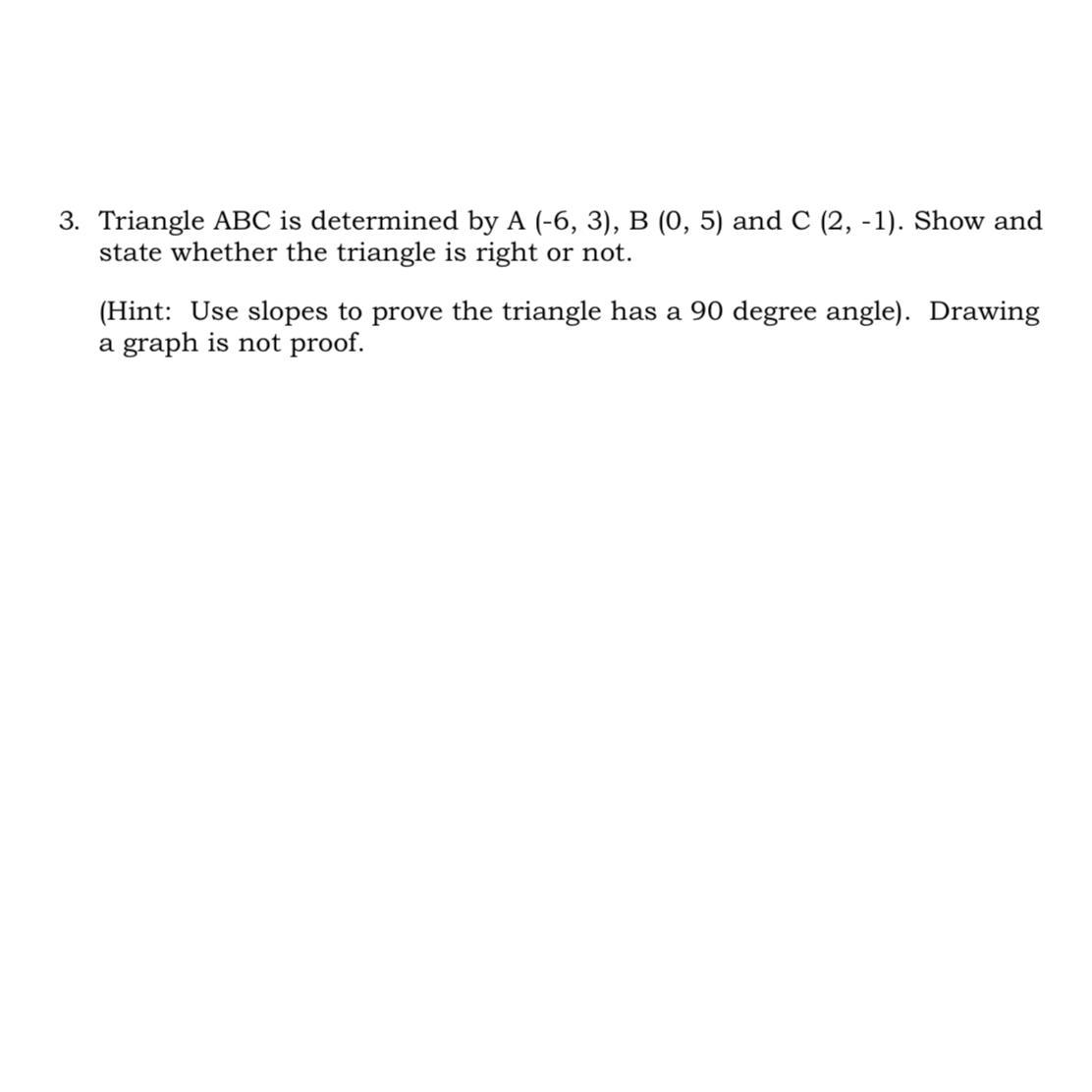 3. Triangle ABC is determined by A (-6, 3), B (0, 5) and C (2, -1). Show and state whether the triangle is right or not.

(Hint: Use slopes to prove the triangle has a 90 degree angle). Drawing a graph is not proof.